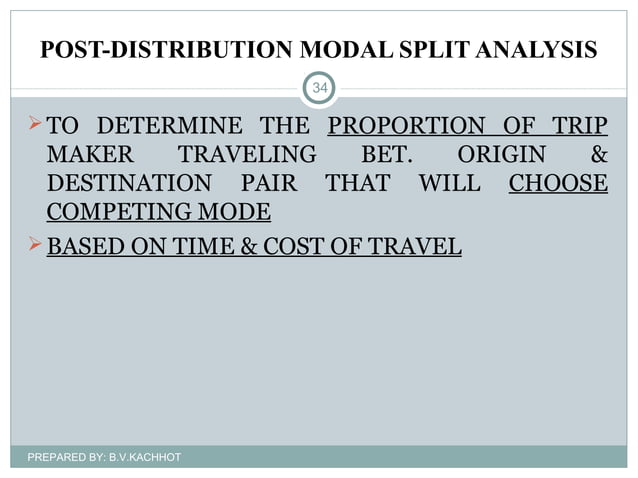 POST-DISTRIBUTION MODAL SPLIT ANALYSIS

34

➢ TO DETERMINE THE PROPORTION OF TRIP MAKER TRAVELING BET. ORIGIN & DESTINATION PAIR THAT WILL CHOOSE COMPETING MODE

➢ BASED ON TIME & COST OF TRAVEL

PREPARED BY: B.V.KACHHOT